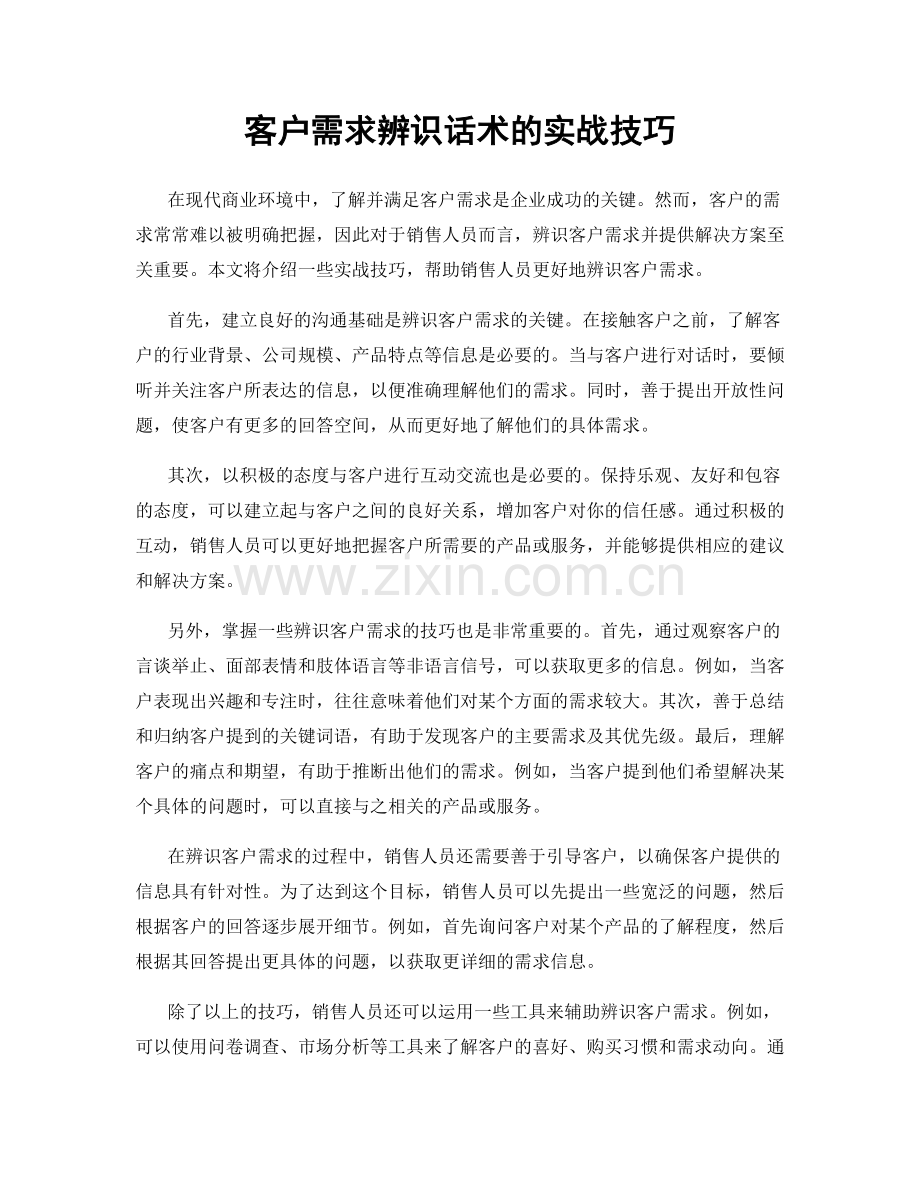 客户需求辨识话术的实战技巧

在现代商业环境中，了解并满足客户需求是企业成功的关键。然而，客户的需求常常难以被明确把握，因此对于销售人员而言，辨识客户需求并提供解决方案至关重要。本文将介绍一些实战技巧，帮助销售人员更好地辨识客户需求。

首先，建立良好的沟通基础是辨识客户需求的关键。在接触客户之前，了解客户的行业背景、公司规模、产品特点等信息是必要的。当与客户进行对话时，要倾听并关注客户所表达的信息，以便准确理解他们的需求。同时，善于提出开放性问题，使客户有更多的回答空间，从而更好地了解他们的具体需求。

其次，以积极的态度与客户进行互动交流也是必要的。保持乐观、友好和包容的态度，可以建立起与客户之间的良好关系，增加客户对你的信任感。通过积极的互动，销售人员可以更好地把握客户所需要的产品或服务，并能够提供相应的建议和解决方案。

另外，掌握一些辨识客户需求的技巧也是非常重要的。首先，通过观察客户的言谈举止、面部表情和肢体语言等非语言信号，可以获取更多的信息。例如，当客户表现出兴趣和专注时，往往意味着他们对某个方面的需求较大。其次，善于总结和归纳客户提到的关键词语，有助于发现客户的主要需求及其优先级。最后，理解客户的痛点和期望，有助于推断出他们的需求。例如，当客户提到他们希望解决某个具体的问题时，可以直接与之相关的产品或服务。

在辨识客户需求的过程中，销售人员还需要善于引导客户，以确保客户提供的信息具有针对性。为了达到这个目标，销售人员可以先提出一些宽泛的问题，然后根据客户的回答逐步展开细节。例如，首先询问客户对某个产品的了解程度，然后根据其回答提出更具体的问题，以获取更详细的需求信息。

除了以上的技巧，销售人员还可以运用一些工具来辅助辨识客户需求。例如，可以使用问卷调查、市场分析等工具来了解客户的喜好、购买习惯和需求动向。通

www.zixin.com.cn